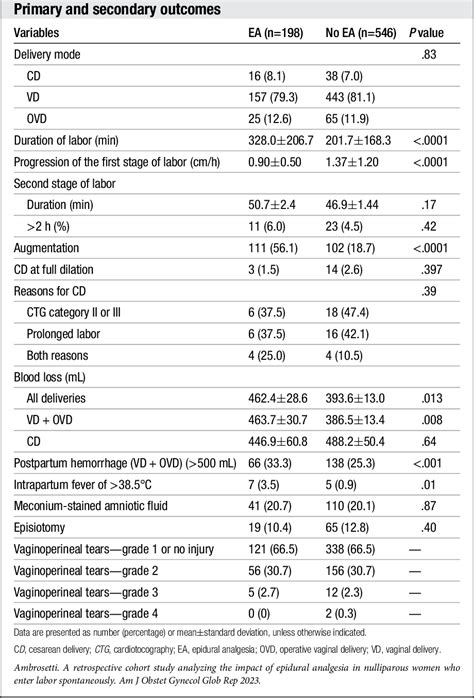 Primary and secondary outcomes

| Variables | EA (n=198) | No EA (n=546) | P value |
|---|---|---|---|
| Delivery mode | | | .83 |
| CD | 16 (8.1) | 38 (7.0) | |
| VD | 157 (79.3) | 443 (81.1) | |
| OVD | 25 (12.6) | 65 (11.9) | |
| Duration of labor (min) | 328.0±206.7 | 201.7±168.3 | <.0001 |
| Progression of the first stage of labor (cm/h) | 0.90±0.50 | 1.37±1.20 | <.0001 |
| Second stage of labor | | | |
| Duration (min) | 50.7±2.4 | 46.9±1.44 | .17 |
| >2 h (%) | 11 (6.0) | 23 (4.5) | .42 |
| Augmentation | 111 (56.1) | 102 (18.7) | <.0001 |
| CD at full dilation | 3 (1.5) | 14 (2.6) | .397 |
| Reasons for CD | | | .39 |
| CTG category II or III | 6 (37.5) | 18 (47.4) | |
| Prolonged labor | 6 (37.5) | 16 (42.1) | |
| Both reasons | 4 (25.0) | 4 (10.5) | |
| Blood loss (mL) | | | |
| All deliveries | 462.4±28.6 | 393.6±13.0 | .013 |
| VD + OVD | 463.7±30.7 | 386.5±13.4 | .008 |
| CD | 446.9±60.8 | 488.2±50.4 | .64 |
| Postpartum hemorrhage (VD + OVD) (>500 mL) | 66 (33.3) | 138 (25.3) | <.001 |
| Intrapartum fever of >38.5°C | 7 (3.5) | 5 (0.9) | .01 |
| Meconium-stained amniotic fluid | 41 (20.7) | 110 (20.1) | .87 |
| Episiotomy | 19 (10.4) | 65 (12.8) | .40 |
| Vaginoperineal tears—grade 1 or no injury | 121 (66.5) | 338 (66.5) | — |
| Vaginoperineal tears—grade 2 | 56 (30.7) | 156 (30.7) | — |
| Vaginoperineal tears—grade 3 | 5 (2.7) | 12 (2.3) | — |
| Vaginoperineal tears—grade 4 | 0 (0) | 2 (0.3) | — |

Data are presented as number (percentage) or mean±standard deviation, unless otherwise indicated.

CD, cesarean delivery; CTG, cardiotocography; EA, epidural analgesia; OVD, operative vaginal delivery; VD, vaginal delivery.

Ambrosetti. A retrospective cohort study analyzing the impact of epidural analgesia in nulliparous women who enter labor spontaneously. Am J Obstet Gynecol Glob Rep 2023.